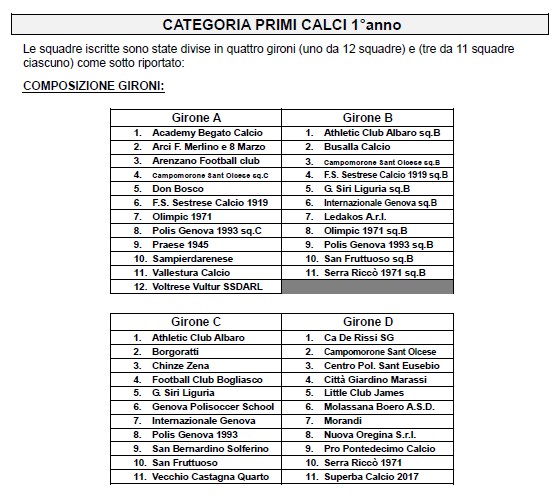 CATEGORIA PRIMI CALCI 1°anno

Le squadre iscritte sono state divise in quattro gironi (uno da 12 squadre) e (tre da 11 squadre ciascuno) come sotto riportato:

COMPOSIZIONE GIRONI:

| Girone A | Girone B |
|---|---|
| 1. Academy Begato Calcio | 1. Athletic Club Albaro sq.B |
| 2. Arci F. Merlino e 8 Marzo | 2. Busalla Calcio |
| 3. Arenzano Football club | 3. Campomorone Sant Olcese sq.B |
| 4. Campomorone Sant Olcese sq.C | 4. F.S. Sestrese Calcio 1919 sq.B |
| 5. Don Bosco | 5. G. Siri Liguria sq.B |
| 6. F.S. Sestrese Calcio 1919 | 6. Internazionale Genova sq.B |
| 7. Olimpic 1971 | 7. Ledakos A.r.l. |
| 8. Polis Genova 1993 sq.C | 8. Olimpic 1971 sq.B |
| 9. Praese 1945 | 9. Polis Genova 1993 sq.B |
| 10. Sampierdarenese | 10. San Fruttuoso sq.B |
| 11. Vallestura Calcio | 11. Serra Riccò 1971 sq.B |
| 12. Voltrese Vultur SSDARL | |

| Girone C | Girone D |
|---|---|
| 1. Athletic Club Albaro | 1. Ca De Rissi SG |
| 2. Borgoratti | 2. Campomorone Sant Olcese |
| 3. Chinze Zena | 3. Centro Pol. Sant Eusebio |
| 4. Football Club Bogliasco | 4. Città Giardino Marassi |
| 5. G. Siri Liguria | 5. Little Club James |
| 6. Genova Polisoccer School | 6. Molassana Boero A.S.D. |
| 7. Internazionale Genova | 7. Morandi |
| 8. Polis Genova 1993 | 8. Nuova Oregina S.r.l. |
| 9. San Bernardino Solferino | 9. Pro Pontedecimo Calcio |
| 10. San Fruttuoso | 10. Serra Riccò 1971 |
| 11. Vecchio Castagna Quarto | 11. Superba Calcio 2017 |